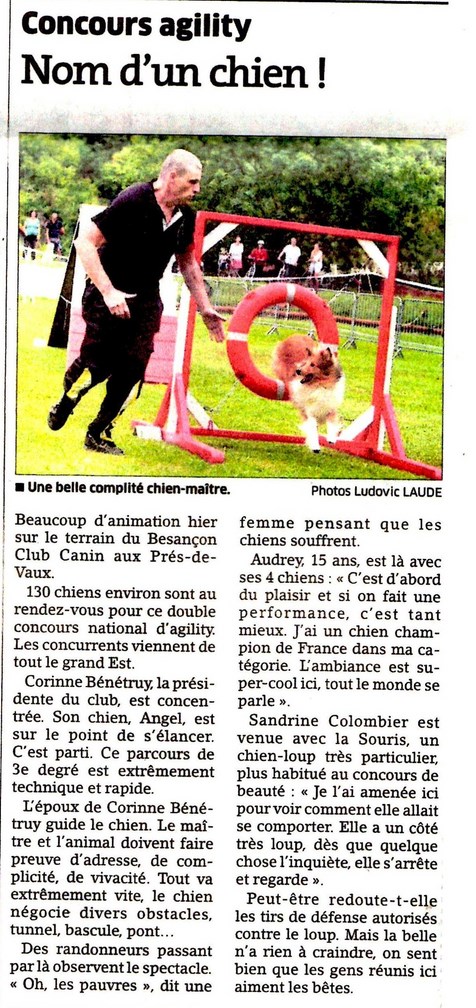 Concours agility
Nom d'un chien !

■ Une belle complité chien-maître.

Photos Ludovic LAUDE

Beaucoup d'animation hier sur le terrain du Besançon Club Canin aux Prés-de-Vaux.

130 chiens environ sont au rendez-vous pour ce double concours national d'agility. Les concurrents viennent de tout le grand Est.

Corinne Bénétruy, la présidente du club, est concentrée. Son chien, Angel, est sur le point de s'élancer. C'est parti. Ce parcours de 3e degré est extrêmement technique et rapide.

L'époux de Corinne Bénétruy guide le chien. Le maître et l'animal doivent faire preuve d'adresse, de complicité, de vivacité. Tout va extrêmement vite, le chien négocie divers obstacles, tunnel, bascule, pont…

Des randonneurs passant par là observent le spectacle. « Oh, les pauvres », dit une femme pensant que les chiens souffrent.

Audrey, 15 ans, est là avec ses 4 chiens : « C'est d'abord du plaisir et si on fait une performance, c'est tant mieux. J'ai un chien champion de France dans ma catégorie. L'ambiance est super-cool ici, tout le monde se parle ».

Sandrine Colombier est venue avec la Souris, un chien-loup très particulier, plus habitué au concours de beauté : « Je l'ai amenée ici pour voir comment elle allait se comporter. Elle a un côté très loup, dès que quelque chose l'inquiète, elle s'arrête et regarde ».

Peut-être redoute-t-elle les tirs de défense autorisés contre le loup. Mais la belle n'a rien à craindre, on sent bien que les gens réunis ici aiment les bêtes.